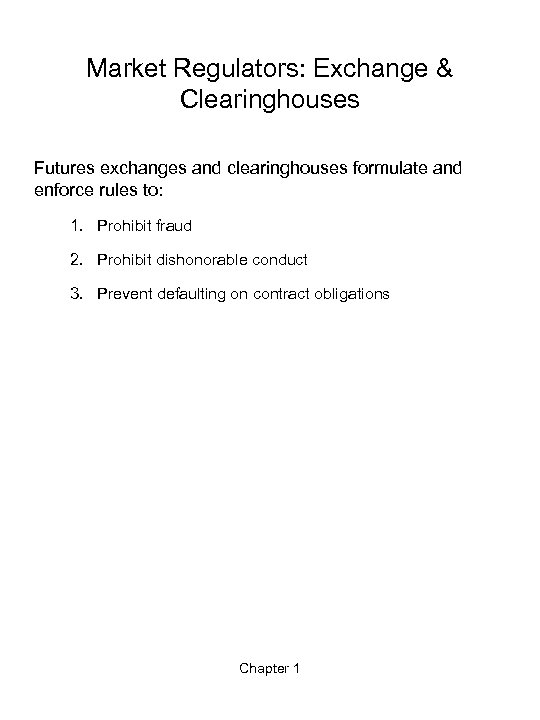 Market Regulators: Exchange & Clearinghouses

Futures exchanges and clearinghouses formulate and enforce rules to:

1. Prohibit fraud

2. Prohibit dishonorable conduct

3. Prevent defaulting on contract obligations

Chapter 1